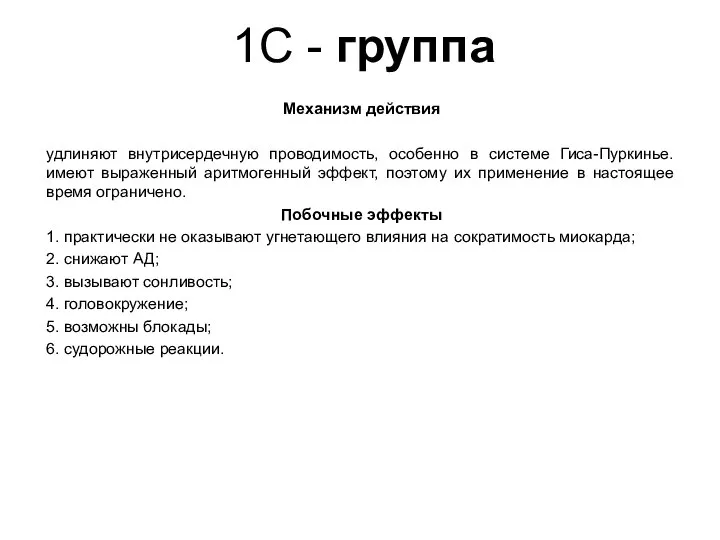 1С - группа

Механизм действия

удлиняют внутрисердечную проводимость, особенно в системе Гиса-Пуркинье. имеют выраженный аритмогенный эффект, поэтому их применение в настоящее время ограничено.

Побочные эффекты

1. практически не оказывают угнетающего влияния на сократимость миокарда;
2. снижают АД;
3. вызывают сонливость;
4. головокружение;
5. возможны блокады;
6. судорожные реакции.